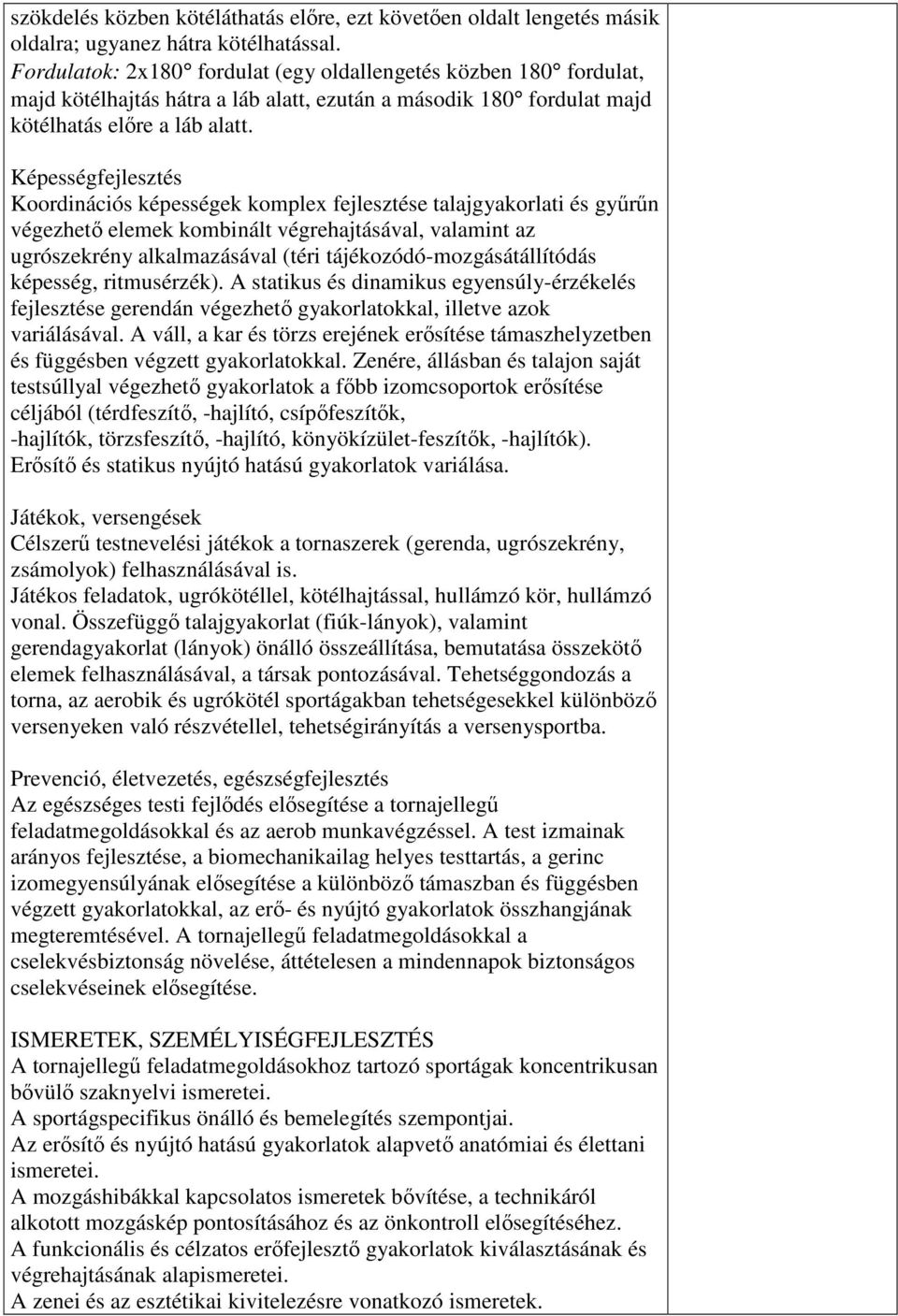 szökdelés közben kötéláthatás előre, ezt követően oldalt lengetés másik oldalra; ugyanez hátra kötélhatással.
Fordulatok: 2x180° fordulat (egy oldallengetés közben 180° fordulat, majd kötélhajtás hátra a láb alatt, ezután a második 180° fordulat majd kötélhatás előre a láb alatt.

Képességfejlesztés
Koordinációs képességek komplex fejlesztése talajgyakorlati és gyűrűn végezhető elemek kombinált végrehajtásával, valamint az ugrószekrény alkalmazásával (téri tájékozódó-mozgásátállítódás képesség, ritmusérzék). A statikus és dinamikus egyensúly-érzékelés fejlesztése gerendán végezhető gyakorlatokkal, illetve azok variálásával. A váll, a kar és törzs erejének erősítése támaszhelyzetben és függésben végzett gyakorlatokkal. Zenére, állásban és talajon saját testsúllyal végezhető gyakorlatok a főbb izomcsoportok erősítése céljából (térdfeszítő, -hajlító, csípőfeszítők, -hajlítók, törzsfeszítő, -hajlító, könyökízület-feszítők, -hajlítók).
Erősítő és statikus nyújtó hatású gyakorlatok variálása.

Játékok, versengések
Célszerű testnevelési játékok a tornaszerek (gerenda, ugrószekrény, zsámolyok) felhasználásával is.
Játékos feladatok, ugrókötéllel, kötélhajtással, hullámzó kör, hullámzó vonal. Összefüggő talajgyakorlat (fiúk-lányok), valamint gerendagyakorlat (lányok) önálló összeállítása, bemutatása összekötő elemek felhasználásával, a társak pontozásával. Tehetséggondozás a torna, az aerobik és ugrókötél sportágakban tehetségesekkel különböző versenyeken való részvétellel, tehetségirányítás a versenysportba.

Prevenció, életvezetés, egészségfejlesztés
Az egészséges testi fejlődés elősegítése a tornajellegű feladatmegoldásokkal és az aerob munkavégzéssel. A test izmainak arányos fejlesztése, a biomechanikailag helyes testtartás, a gerinc izomegyensúlyának elősegítése a különböző támaszban és függésben végzett gyakorlatokkal, az erő- és nyújtó gyakorlatok összhangjának megteremtésével. A tornajellegű feladatmegoldásokkal a cselekvésbiztonság növelése, áttételesen a mindennapok biztonságos cselekvéseinek elősegítése.

ISMERETEK, SZEMÉLYISÉGFEJLESZTÉS
A tornajellegű feladatmegoldásokhoz tartozó sportágak koncentrikusan bővülő szaknyelvi ismeretei.
A sportágspecifikus önálló és bemelegítés szempontjai.
Az erősítő és nyújtó hatású gyakorlatok alapvető anatómiai és élettani ismeretei.
A mozgáshibákkal kapcsolatos ismeretek bővítése, a technikáról alkotott mozgáskép pontosításához és az önkontroll elősegítéséhez.
A funkcionális és célzatos erőfejlesztő gyakorlatok kiválasztásának és végrehajtásának alapismeretei.
A zenei és az esztétikai kivitelezésre vonatkozó ismeretek.